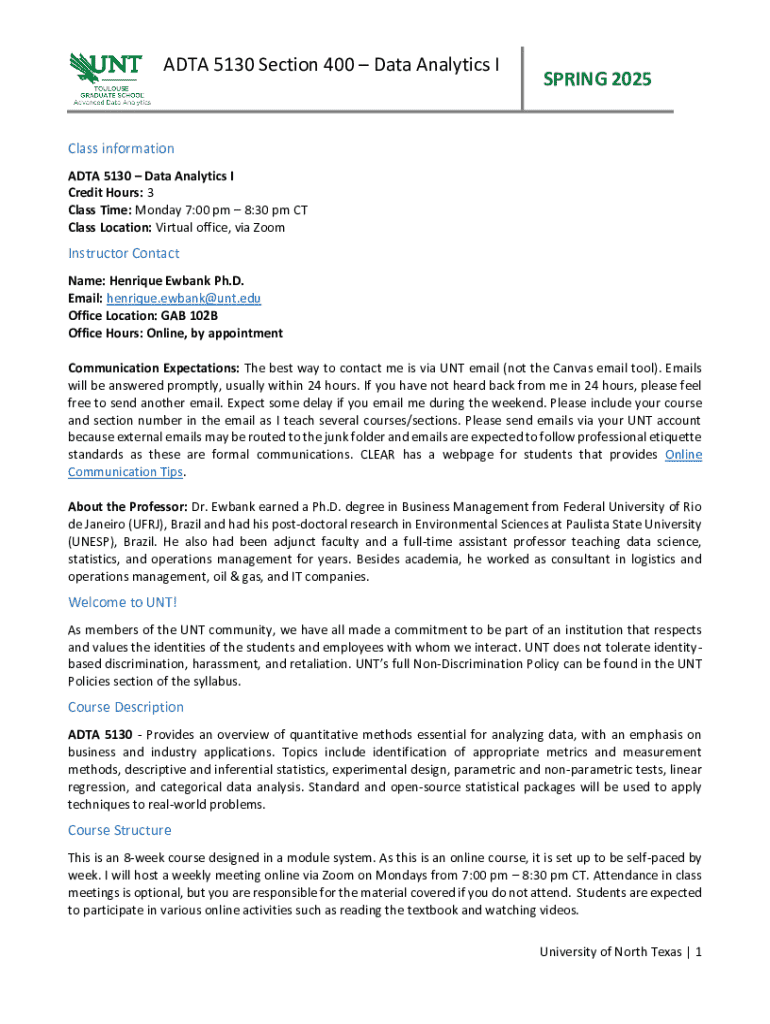 UNT
TOULOUSE
GRADUATE SCHOOL
Advanced Data Analytics

ADTA 5130 Section 400 – Data Analytics I

SPRING 2025

Class information

ADTA 5130 – Data Analytics I
Credit Hours: 3
Class Time: Monday 7:00 pm – 8:30 pm CT
Class Location: Virtual office, via Zoom

Instructor Contact

Name: Henrique Ewbank Ph.D.
Email: henrique.ewbank@unt.edu
Office Location: GAB 102B
Office Hours: Online, by appointment

Communication Expectations: The best way to contact me is via UNT email (not the Canvas email tool). Emails will be answered promptly, usually within 24 hours. If you have not heard back from me in 24 hours, please feel free to send another email. Expect some delay if you email me during the weekend. Please include your course and section number in the email as I teach several courses/sections. Please send emails via your UNT account because external emails may be routed to the junk folder and emails are expected to follow professional etiquette standards as these are formal communications. CLEAR has a webpage for students that provides Online Communication Tips.

About the Professor: Dr. Ewbank earned a Ph.D. degree in Business Management from Federal University of Rio de Janeiro (UFRJ), Brazil and had his post-doctoral research in Environmental Sciences at Paulista State University (UNESP), Brazil. He also had been adjunct faculty and a full-time assistant professor teaching data science, statistics, and operations management for years. Besides academia, he worked as consultant in logistics and operations management, oil & gas, and IT companies.

Welcome to UNT!

As members of the UNT community, we have all made a commitment to be part of an institution that respects and values the identities of the students and employees with whom we interact. UNT does not tolerate identity-based discrimination, harassment, and retaliation. UNT's full Non-Discrimination Policy can be found in the UNT Policies section of the syllabus.

Course Description

ADTA 5130 - Provides an overview of quantitative methods essential for analyzing data, with an emphasis on business and industry applications. Topics include identification of appropriate metrics and measurement methods, descriptive and inferential statistics, experimental design, parametric and non-parametric tests, linear regression, and categorical data analysis. Standard and open-source statistical packages will be used to apply techniques to real-world problems.

Course Structure

This is an 8-week course designed in a module system. As this is an online course, it is set up to be self-paced by week. I will host a weekly meeting online via Zoom on Mondays from 7:00 pm – 8:30 pm CT. Attendance in class meetings is optional, but you are responsible for the material covered if you do not attend. Students are expected to participate in various online activities such as reading the textbook and watching videos.

University of North Texas | 1